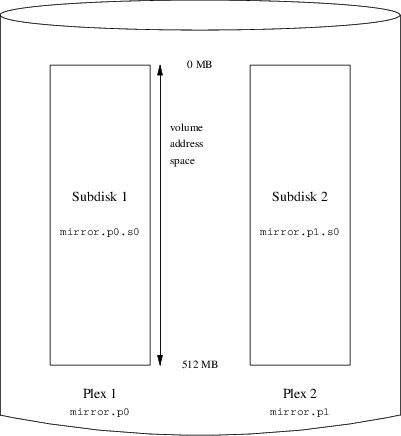 0 MB

volume address space

Subdisk 1

mirror.p0.s0

Subdisk 2

mirror.p1.s0

512 MB

Plex 1

mirror.p0

Plex 2

mirror.p1